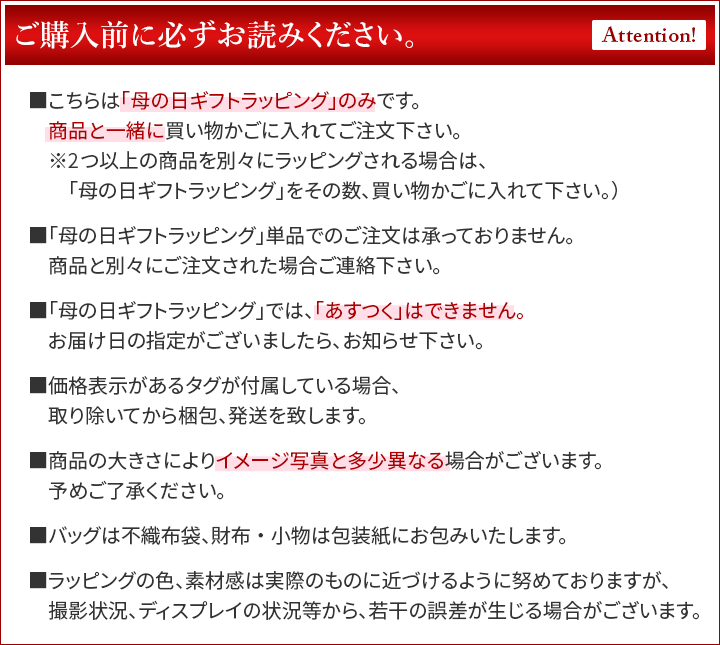 ご購入前に必ずお読みください。 Attention!

■こちらは「母の日ギフトラッピング」のみです。
商品と一緒に買い物かごに入れてご注文下さい。
※2つ以上の商品を別々にラッピングされる場合は、
「母の日ギフトラッピング」をその数、買い物かごに入れて下さい。）

■「母の日ギフトラッピング」単品でのご注文は承っておりません。
商品と別々にご注文された場合ご連絡下さい。

■「母の日ギフトラッピング」では、「あすつく」はできません。
お届け日の指定がございましたら、お知らせ下さい。

■価格表示があるタグが付属している場合、
取り除いてから梱包、発送を致します。

■商品の大きさによりイメージ写真と多少異なる場合がございます。
予めご了承ください。

■バッグは不織布袋、財布・小物は包装紙にお包みいたします。

■ラッピングの色、素材感は実際のものに近づけるように努めておりますが、
撮影状況、ディスプレイの状況等から、若干の誤差が生じる場合がございます。